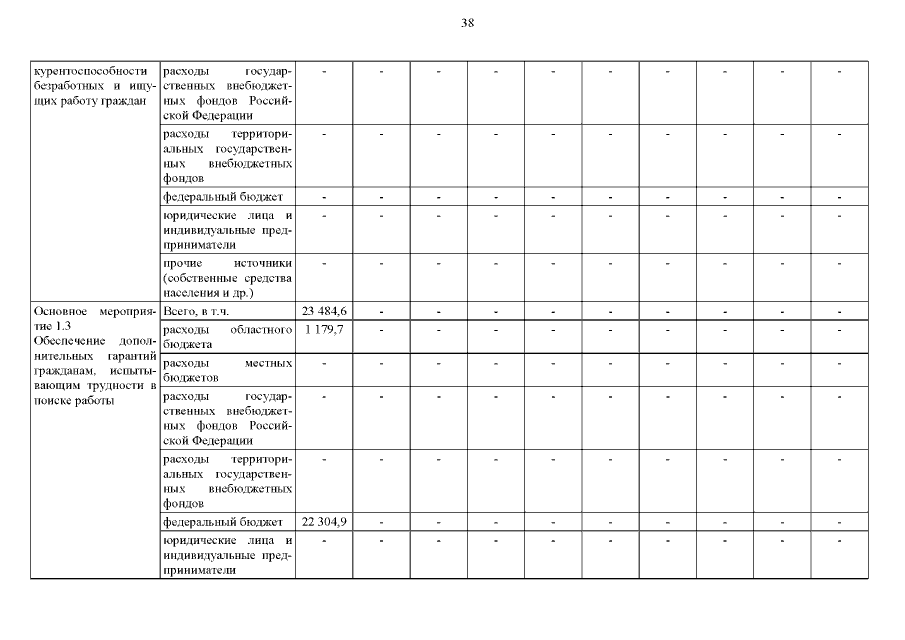 38

| курентоспособности безработных и ищущих работу граждан | расходы государственных внебюджетных фондов Российской Федерации | - | - | - | - | - | - | - | - | - | - |
|---|---|---|---|---|---|---|---|---|---|---|---|
| | расходы территориальных государственных внебюджетных фондов | - | - | - | - | - | - | - | - | - | - |
| | федеральный бюджет | - | - | - | - | - | - | - | - | - | - |
| | юридические лица и индивидуальные предприниматели | - | - | - | - | - | - | - | - | - | - |
| | прочие источники (собственные средства населения и др.) | - | - | - | - | - | - | - | - | - | - |
| Основное мероприятие 1.3 Обеспечение дополнительных гарантий гражданам, испытывающим трудности в поиске работы | Всего, в т.ч. | 23 484,6 | - | - | - | - | - | - | - | - | - |
| | расходы областного бюджета | 1 179,7 | - | - | - | - | - | - | - | - | - |
| | расходы местных бюджетов | - | - | - | - | - | - | - | - | - | - |
| | расходы государственных внебюджетных фондов Российской Федерации | - | - | - | - | - | - | - | - | - | - |
| | расходы территориальных государственных внебюджетных фондов | - | - | - | - | - | - | - | - | - | - |
| | федеральный бюджет | 22 304,9 | - | - | - | - | - | - | - | - | - |
| | юридические лица и индивидуальные предприниматели | - | - | - | - | - | - | - | - | - | - |